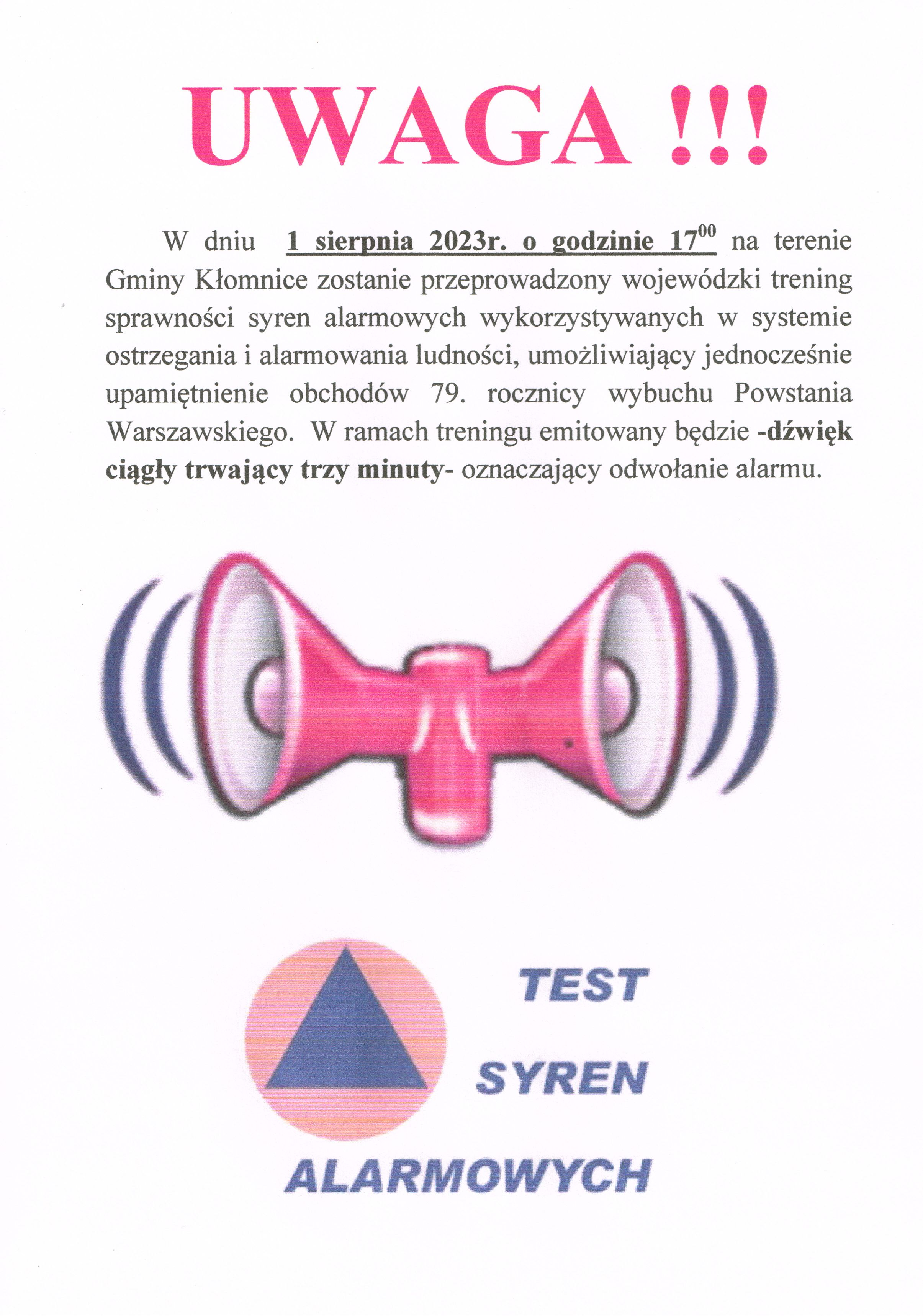 UWAGA !!!

W dniu 1 sierpnia 2023r. o godzinie $17^{00}$ na terenie Gminy Kłomnice zostanie przeprowadzony wojewódzki trening sprawności syren alarmowych wykorzystywanych w systemie ostrzegania i alarmowania ludności, umożliwiający jednocześnie upamiętnienie obchodów 79. rocznicy wybuchu Powstania Warszawskiego. W ramach treningu emitowany będzie -dźwięk ciągły trwający trzy minuty- oznaczający odwołanie alarmu.

TEST
SYREN
ALARMOWYCH